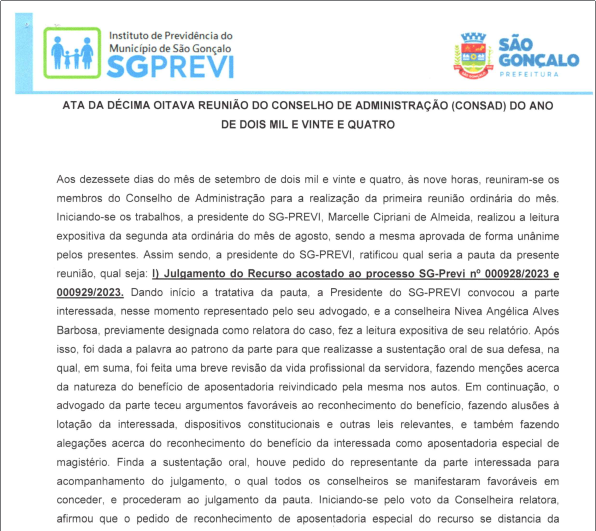 Instituto de Previdência do Município de São Gonçalo
SGPREVI

SÃO GONÇALO
PREFEITURA

ATA DA DÉCIMA OITAVA REUNIÃO DO CONSELHO DE ADMINISTRAÇÃO (CONSAD) DO ANO DE DOIS MIL E VINTE E QUATRO

Aos dezessete dias do mês de setembro de dois mil e vinte e quatro, às nove horas, reuniram-se os membros do Conselho de Administração para a realização da primeira reunião ordinária do mês. Iniciando-se os trabalhos, a presidente do SG-PREVI, Marcelle Cipriani de Almeida, realizou a leitura expositiva da segunda ata ordinária do mês de agosto, sendo a mesma aprovada de forma unânime pelos presentes. Assim sendo, a presidente do SG-PREVI, ratificou qual seria a pauta da presente reunião, qual seja: I) Julgamento do Recurso acostado ao processo SG-Previ nº 000928/2023 e 000929/2023. Dando início a tratativa da pauta, a Presidente do SG-PREVI convocou a parte interessada, nesse momento representado pelo seu advogado, e a conselheira Nivea Angélica Alves Barbosa, previamente designada como relatora do caso, fez a leitura expositiva de seu relatório. Após isso, foi dada a palavra ao patrono da parte para que realizasse a sustentação oral de sua defesa, na qual, em suma, foi feita uma breve revisão da vida profissional da servidora, fazendo menções acerca da natureza do benefício de aposentadoria reivindicado pela mesma nos autos. Em continuação, o advogado da parte teceu argumentos favoráveis ao reconhecimento do benefício, fazendo alusões à lotação da interessada, dispositivos constitucionais e outras leis relevantes, e também fazendo alegações acerca do reconhecimento do benefício da interessada como aposentadoria especial de magistério. Finda a sustentação oral, houve pedido do representante da parte interessada para acompanhamento do julgamento, o qual todos os conselheiros se manifestaram favoráveis em conceder, e procederam ao julgamento da pauta. Iniciando-se pelo voto da Conselheira relatora, afirmou que o pedido de reconhecimento de aposentadoria especial do recurso se distancia da